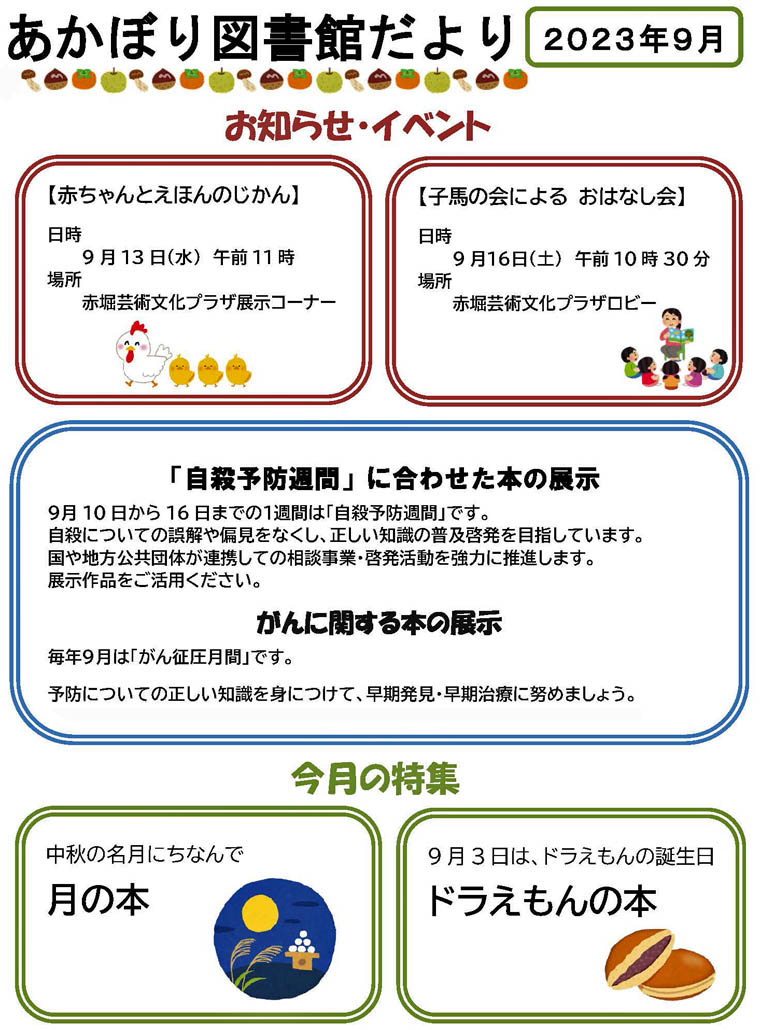 あかぼり図書館だより

2023年9月

お知らせ・イベント

【赤ちゃんとえほんのじかん】

日時
9月13日(水) 午前11時
場所
赤堀芸術文化プラザ展示コーナー

【子馬の会による おはなし会】

日時
9月16日(土) 午前10時30分
場所
赤堀芸術文化プラザロビー

「自殺予防週間」に合わせた本の展示

9月10日から16日までの1週間は「自殺予防週間」です。
自殺についての誤解や偏見をなくし、正しい知識の普及啓発を目指しています。
国や地方公共団体が連携しての相談事業・啓発活動を強力に推進します。
展示作品をご活用ください。

がんに関する本の展示

毎年9月は「がん征圧月間」です。

予防についての正しい知識を身につけて、早期発見・早期治療に努めましょう。

今月の特集

中秋の名月にちなんで
月の本

9月3日は、ドラえもんの誕生日
ドラえもんの本